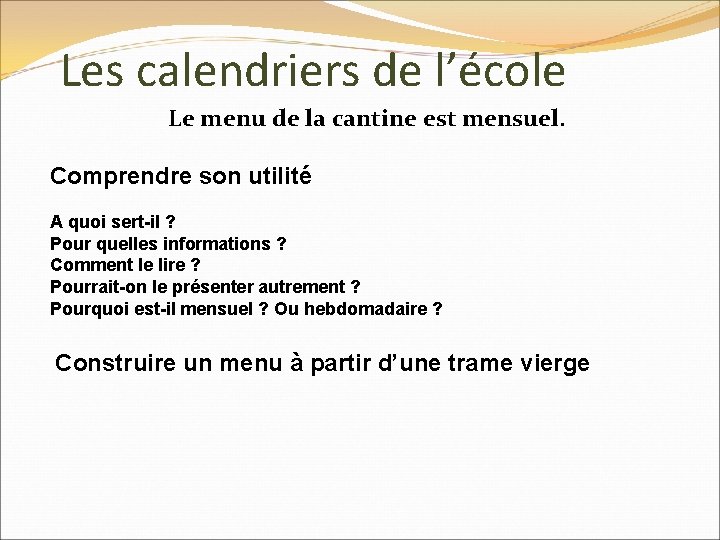 Les calendriers de l’école

Le menu de la cantine est mensuel.

Comprendre son utilité

A quoi sert-il ?
Pour quelles informations ?
Comment le lire ?
Pourrait-on le présenter autrement ?
Pourquoi est-il mensuel ? Ou hebdomadaire ?

Construire un menu à partir d’une trame vierge